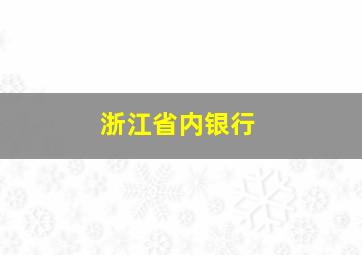 浙江省内银行